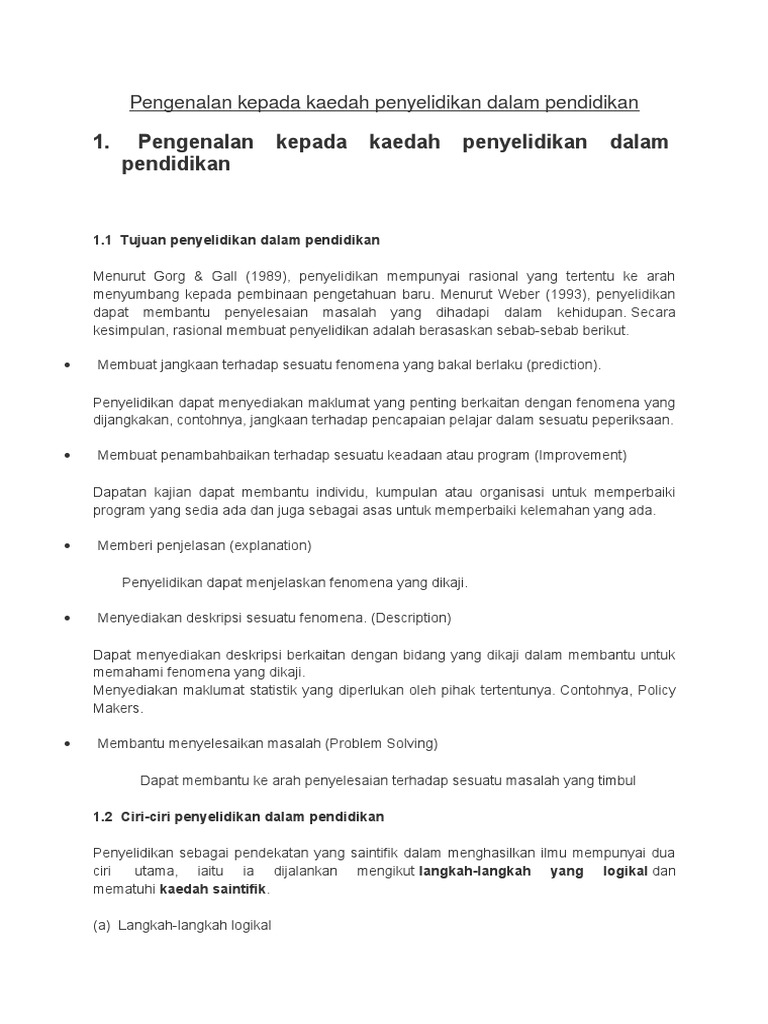 Pengenalan kepada kaedah penyelidikan dalam pendidikan

1. Pengenalan kepada kaedah penyelidikan dalam pendidikan

1.1 Tujuan penyelidikan dalam pendidikan

Menurut Gorg & Gall (1989), penyelidikan mempunyai rasional yang tertentu ke arah menyumbang kepada pembinaan pengetahuan baru. Menurut Weber (1993), penyelidikan dapat membantu penyelesaian masalah yang dihadapi dalam kehidupan. Secara kesimpulan, rasional membuat penyelidikan adalah berasaskan sebab-sebab berikut.

• Membuat jangkaan terhadap sesuatu fenomena yang bakal berlaku (prediction).

Penyelidikan dapat menyediakan maklumat yang penting berkaitan dengan fenomena yang dijangkakan, contohnya, jangkaan terhadap pencapaian pelajar dalam sesuatu peperiksaan.

• Membuat penambahbaikan terhadap sesuatu keadaan atau program (Improvement)

Dapatan kajian dapat membantu individu, kumpulan atau organisasi untuk memperbaiki program yang sedia ada dan juga sebagai asas untuk memperbaiki kelemahan yang ada.

• Memberi penjelasan (explanation)

Penyelidikan dapat menjelaskan fenomena yang dikaji.

• Menyediakan deskripsi sesuatu fenomena. (Description)

Dapat menyediakan deskripsi berkaitan dengan bidang yang dikaji dalam membantu untuk memahami fenomena yang dikaji.
Menyediakan maklumat statistik yang diperlukan oleh pihak tertentunya. Contohnya, Policy Makers.

• Membantu menyelesaikan masalah (Problem Solving)

Dapat membantu ke arah penyelesaian terhadap sesuatu masalah yang timbul

1.2 Ciri-ciri penyelidikan dalam pendidikan

Penyelidikan sebagai pendekatan yang saintifik dalam menghasilkan ilmu mempunyai dua ciri utama, iaitu ia dijalankan mengikut langkah-langkah yang logikal dan mematuhi kaedah saintifik.

(a) Langkah-langkah logikal